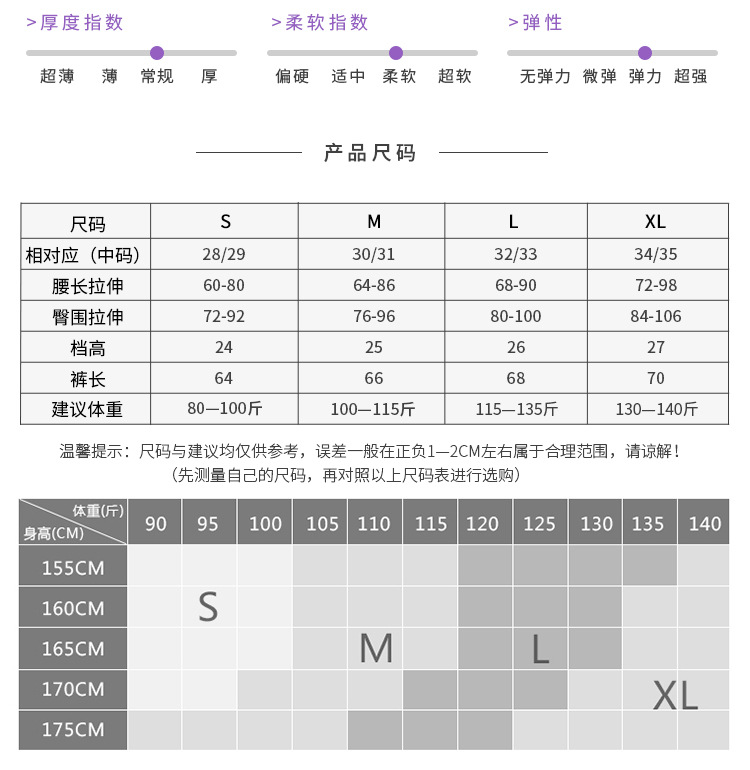 >厚度指数
超薄 薄 常规 厚

>柔软指数
偏硬 适中 柔软 超软

>弹性
无弹力 微弹 弹力 超强

产品尺码

| 尺码 | S | M | L | XL |
|---|---|---|---|---|
| 相对应（中码） | 28/29 | 30/31 | 32/33 | 34/35 |
| 腰长拉伸 | 60-80 | 64-86 | 68-90 | 72-98 |
| 臀围拉伸 | 72-92 | 76-96 | 80-100 | 84-106 |
| 档高 | 24 | 25 | 26 | 27 |
| 裤长 | 64 | 66 | 68 | 70 |
| 建议体重 | 80—100斤 | 100—115斤 | 115—135斤 | 130—140斤 |

温馨提示：尺码与建议均仅供参考，误差一般在正负1—2CM左右属于合理范围，请谅解！
（先测量自己的尺码，再对照以上尺码表进行选购）

| 体重(斤) 身高(CM) | 90 | 95 | 100 | 105 | 110 | 115 | 120 | 125 | 130 | 135 | 140 |
|---|---|---|---|---|---|---|---|---|---|---|---|
| 155CM | | | | | | | | | | | |
| 160CM | | S | | | | | | | | | |
| 165CM | | | | | M | | | L | | | |
| 170CM | | | | | | | | | | XL | |
| 175CM | | | | | | | | | | | |